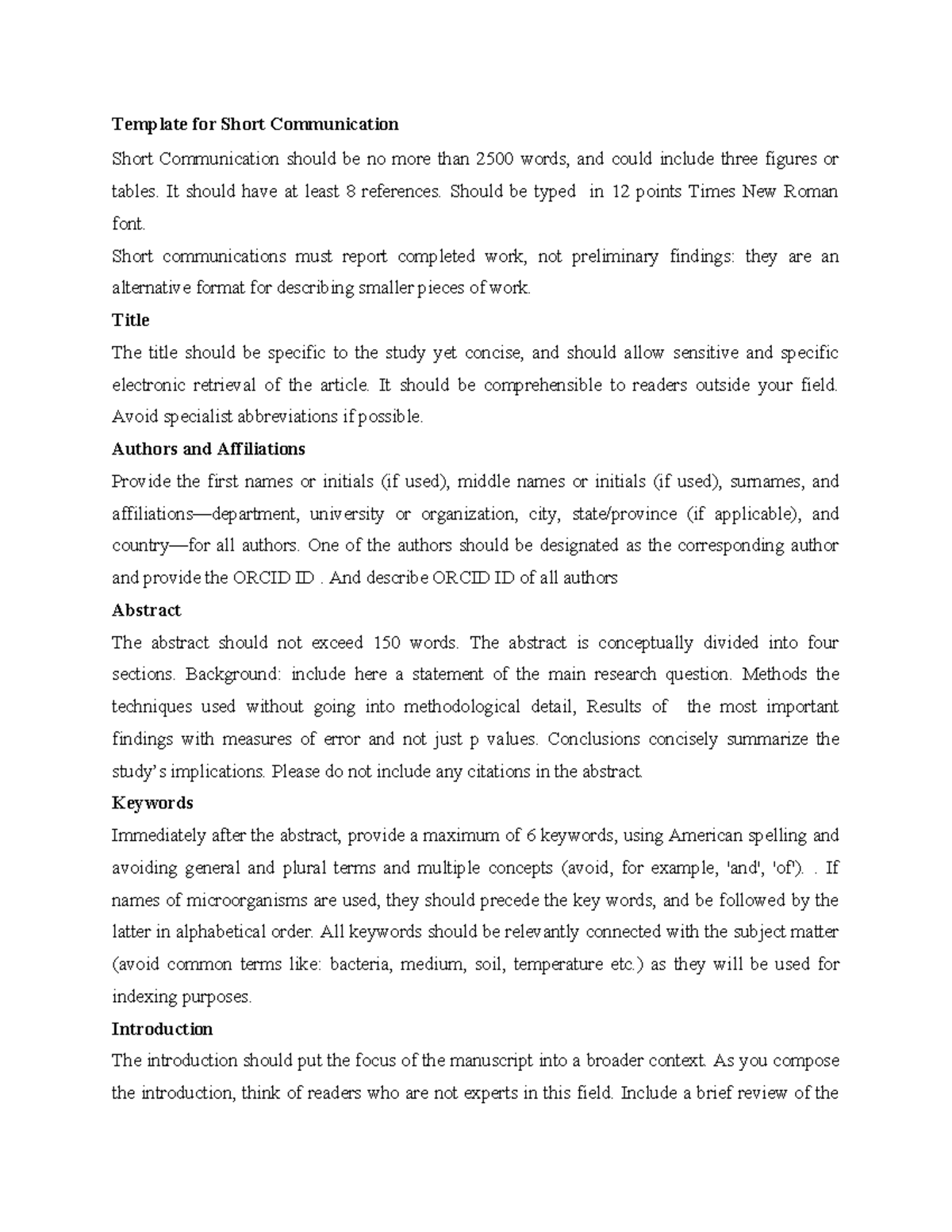 Template for Short Communication

Short Communication should be no more than 2500 words, and could include three figures or tables. It should have at least 8 references. Should be typed in 12 points Times New Roman font.

Short communications must report completed work, not preliminary findings: they are an alternative format for describing smaller pieces of work.

Title

The title should be specific to the study yet concise, and should allow sensitive and specific electronic retrieval of the article. It should be comprehensible to readers outside your field. Avoid specialist abbreviations if possible.

Authors and Affiliations

Provide the first names or initials (if used), middle names or initials (if used), surnames, and affiliations—department, university or organization, city, state/province (if applicable), and country—for all authors. One of the authors should be designated as the corresponding author and provide the ORCID ID . And describe ORCID ID of all authors

Abstract

The abstract should not exceed 150 words. The abstract is conceptually divided into four sections. Background: include here a statement of the main research question. Methods the techniques used without going into methodological detail, Results of the most important findings with measures of error and not just p values. Conclusions concisely summarize the study's implications. Please do not include any citations in the abstract.

Keywords

Immediately after the abstract, provide a maximum of 6 keywords, using American spelling and avoiding general and plural terms and multiple concepts (avoid, for example, 'and', 'of'). . If names of microorganisms are used, they should precede the key words, and be followed by the latter in alphabetical order. All keywords should be relevantly connected with the subject matter (avoid common terms like: bacteria, medium, soil, temperature etc.) as they will be used for indexing purposes.

Introduction

The introduction should put the focus of the manuscript into a broader context. As you compose the introduction, think of readers who are not experts in this field. Include a brief review of the